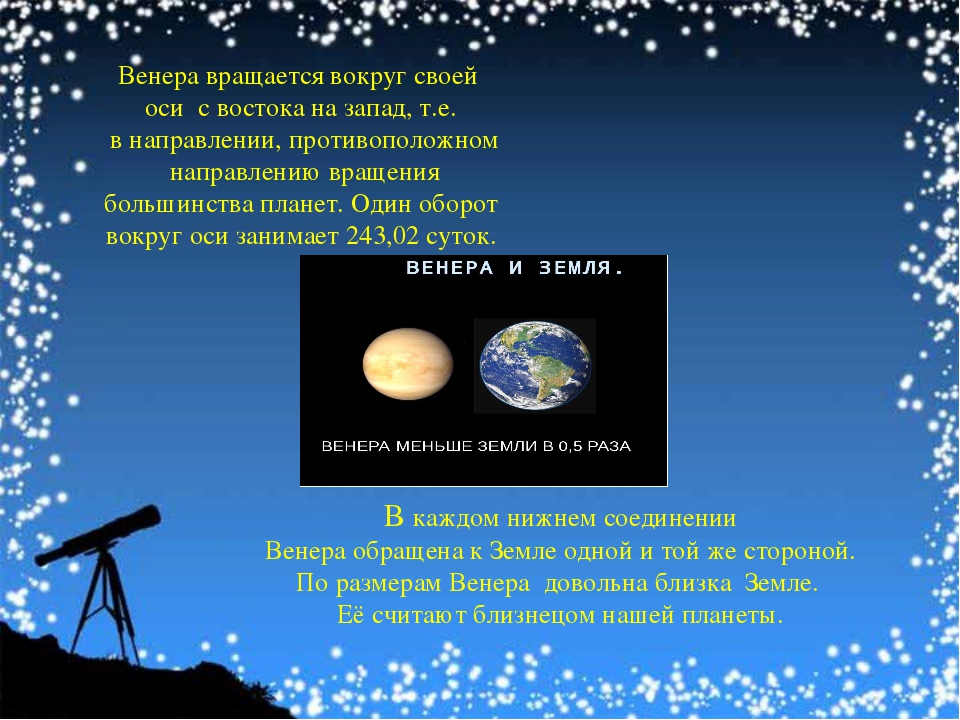 Венера вращается вокруг своей оси с востока на запад, т.е. в направлении, противоположном направлению вращения большинства планет. Один оборот вокруг оси занимает 243,02 суток.

ВЕНЕРА И ЗЕМЛЯ.

ВЕНЕРА МЕНЬШЕ ЗЕМЛИ В 0,5 РАЗА

В каждом нижнем соединении Венера обращена к Земле одной и той же стороной. По размерам Венера довольна близка Земле. Её считают близнецом нашей планеты.